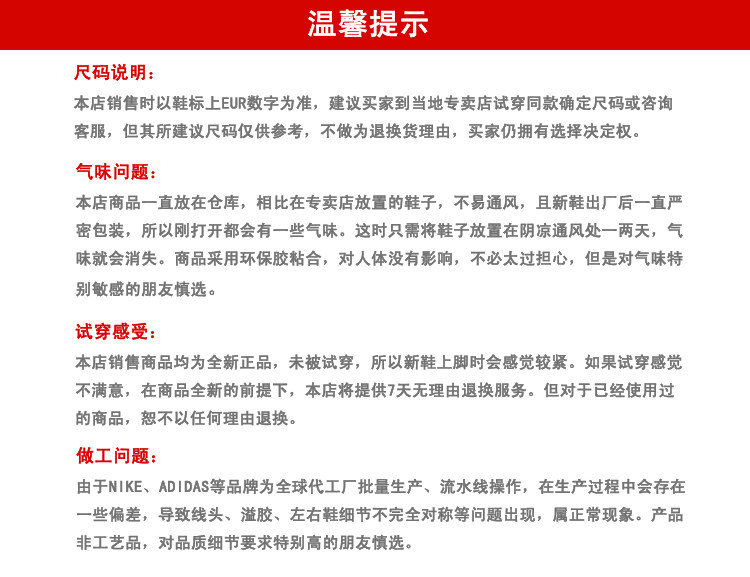 温馨提示

尺码说明：

本店销售时以鞋标上EUR数字为准，建议买家到当地专卖店试穿同款确定尺码或咨询客服，但其所建议尺码仅供参考，不做为退换货理由，买家仍拥有选择决定权。

气味问题：

本店商品一直放在仓库，相比在专卖店放置的鞋子，不易通风，且新鞋出厂后一直严密包装，所以刚打开都会有一些气味。这时只需将鞋子放置在阴凉通风处一两天，气味就会消失。商品采用环保胶粘合，对人体没有影响，不必太过担心，但是对气味特别敏感的朋友慎选。

试穿感受：

本店销售商品均为全新正品，未被试穿，所以新鞋上脚时会感觉较紧。如果试穿感觉不满意，在商品全新的前提下，本店将提供7天无理由退换服务。但对于已经使用过的商品，恕不以任何理由退换。

做工问题：

由于NIKE、ADIDAS等品牌为全球代工厂批量生产、流水线操作，在生产过程中会存在一些偏差，导致线头、溢胶、左右鞋细节不完全对称等问题出现，属正常现象。产品非工艺品，对品质细节要求特别高的朋友慎选。